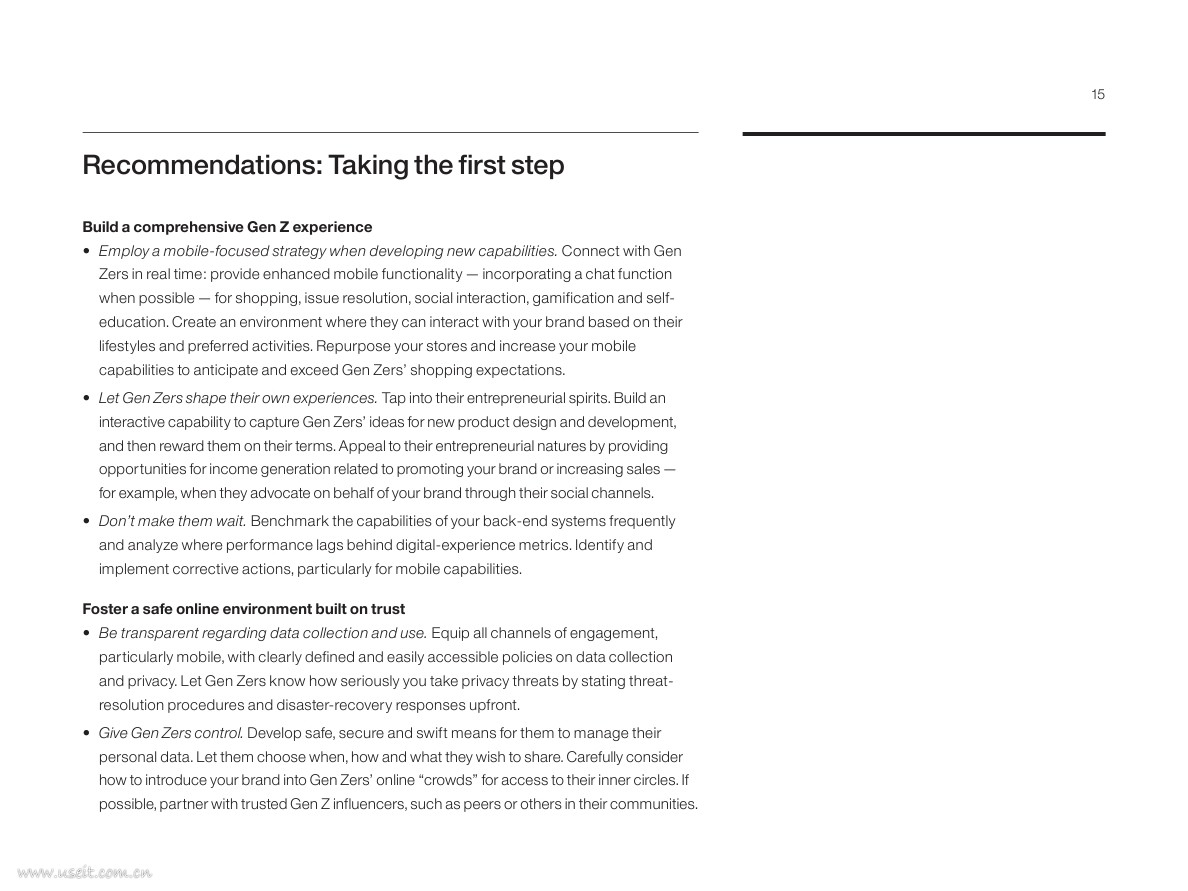 15

Recommendations: Taking the first step

Build a comprehensive Gen Z experience

• Employ a mobile-focused strategy when developing new capabilities. Connect with Gen Zers in real time: provide enhanced mobile functionality — incorporating a chat function when possible — for shopping, issue resolution, social interaction, gamification and self-education. Create an environment where they can interact with your brand based on their lifestyles and preferred activities. Repurpose your stores and increase your mobile capabilities to anticipate and exceed Gen Zers' shopping expectations.

• Let Gen Zers shape their own experiences. Tap into their entrepreneurial spirits. Build an interactive capability to capture Gen Zers' ideas for new product design and development, and then reward them on their terms. Appeal to their entrepreneurial natures by providing opportunities for income generation related to promoting your brand or increasing sales — for example, when they advocate on behalf of your brand through their social channels.

• Don't make them wait. Benchmark the capabilities of your back-end systems frequently and analyze where performance lags behind digital-experience metrics. Identify and implement corrective actions, particularly for mobile capabilities.

Foster a safe online environment built on trust

• Be transparent regarding data collection and use. Equip all channels of engagement, particularly mobile, with clearly defined and easily accessible policies on data collection and privacy. Let Gen Zers know how seriously you take privacy threats by stating threat-resolution procedures and disaster-recovery responses upfront.

• Give Gen Zers control. Develop safe, secure and swift means for them to manage their personal data. Let them choose when, how and what they wish to share. Carefully consider how to introduce your brand into Gen Zers' online "crowds" for access to their inner circles. If possible, partner with trusted Gen Z influencers, such as peers or others in their communities.

www.useit.com.cn